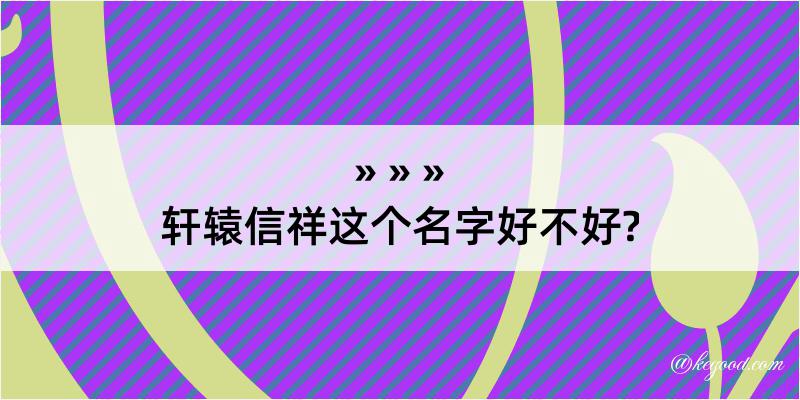 » » »
轩辕信祥这个名字好不好?

@keyood.com